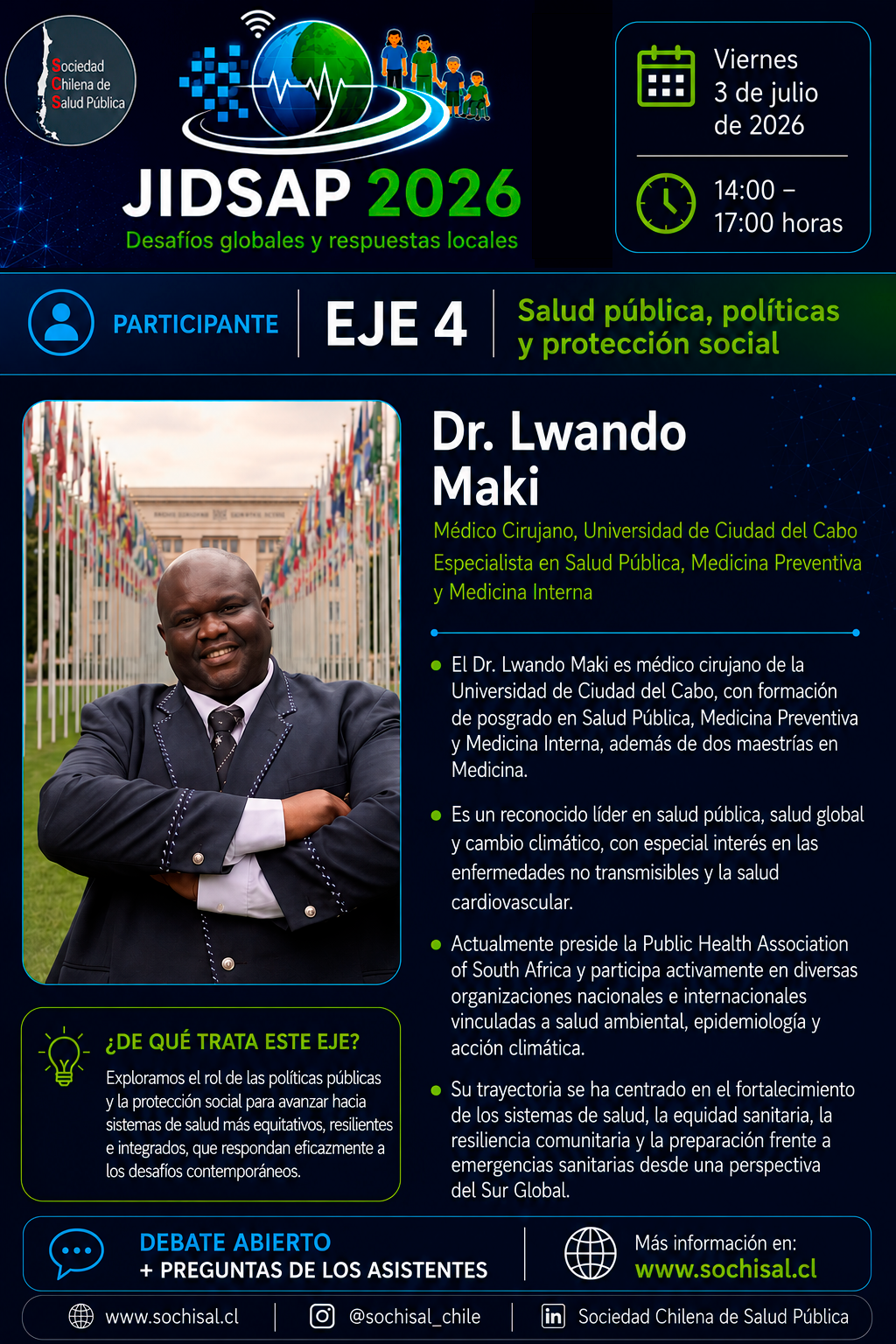 Sociedad Chilena de Salud Pública

JIDSAP 2026
Desafíos globales y respuestas locales

Viernes
3 de julio
de 2026

14:00 –
17:00 horas

PARTICIPANTE

EJE 4

Salud pública, políticas y protección social

Dr. Lwando Maki

Médico Cirujano, Universidad de Ciudad del Cabo
Especialista en Salud Pública, Medicina Preventiva y Medicina Interna

• El Dr. Lwando Maki es médico cirujano de la Universidad de Ciudad del Cabo, con formación de posgrado en Salud Pública, Medicina Preventiva y Medicina Interna, además de dos maestrías en Medicina.

• Es un reconocido líder en salud pública, salud global y cambio climático, con especial interés en las enfermedades no transmisibles y la salud cardiovascular.

• Actualmente preside la Public Health Association of South Africa y participa activamente en diversas organizaciones nacionales e internacionales vinculadas a salud ambiental, epidemiología y acción climática.

• Su trayectoria se ha centrado en el fortalecimiento de los sistemas de salud, la equidad sanitaria, la resiliencia comunitaria y la preparación frente a emergencias sanitarias desde una perspectiva del Sur Global.

¿DE QUÉ TRATA ESTE EJE?

Exploramos el rol de las políticas públicas y la protección social para avanzar hacia sistemas de salud más equitativos, resilientes e integrados, que respondan eficazmente a los desafíos contemporáneos.

DEBATE ABIERTO
+ PREGUNTAS DE LOS ASISTENTES

Más información en:
www.sochisal.cl

www.sochisal.cl
@sochisal_chile
Sociedad Chilena de Salud Pública